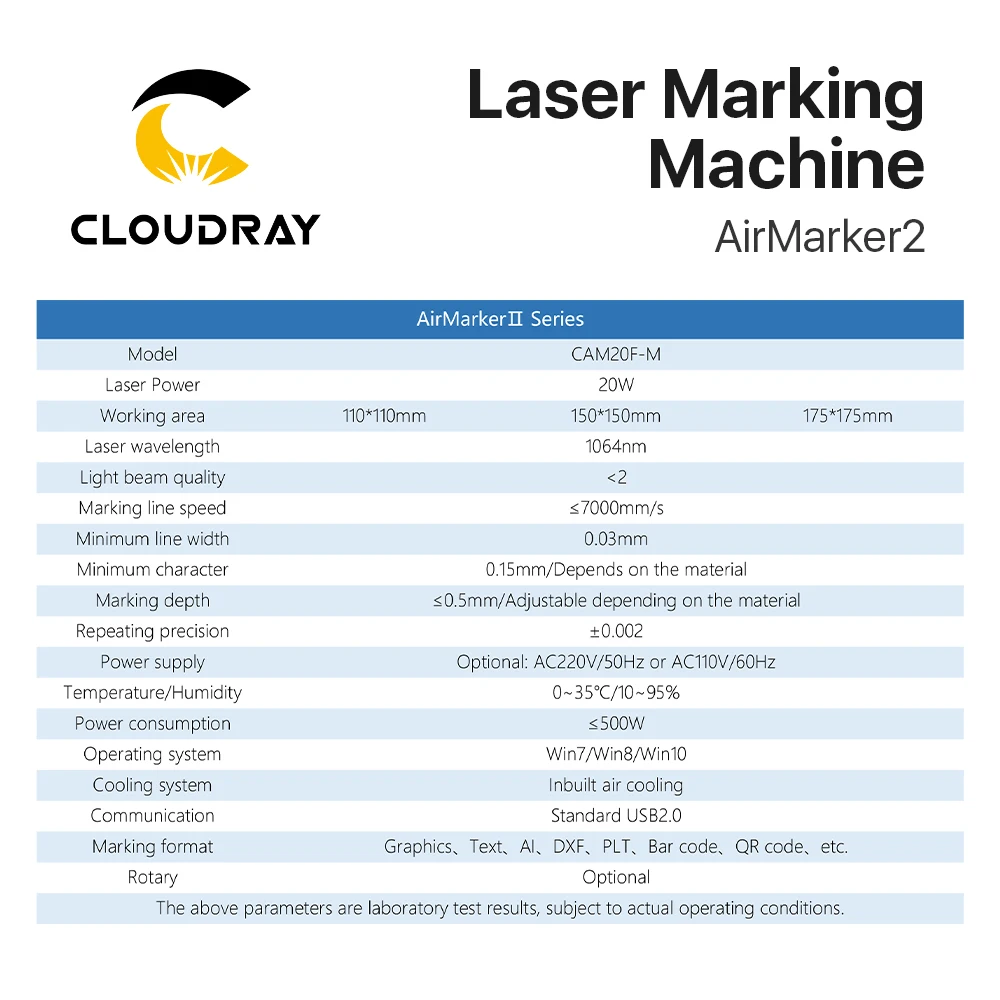 CLOUDRAY

Laser Marking Machine

AirMarker2

| AirMarkerⅡ Series | | | |
|---|---|---|---|
| Model | CAM20F-M | | |
| Laser Power | 20W | | |
| Working area | 110*110mm | 150*150mm | 175*175mm |
| Laser wavelength | 1064nm | | |
| Light beam quality | <2 | | |
| Marking line speed | ≤7000mm/s | | |
| Minimum line width | 0.03mm | | |
| Minimum character | 0.15mm/Depends on the material | | |
| Marking depth | ≤0.5mm/Adjustable depending on the material | | |
| Repeating precision | ±0.002 | | |
| Power supply | Optional: AC220V/50Hz or AC110V/60Hz | | |
| Temperature/Humidity | 0~35℃/10~95% | | |
| Power consumption | ≤500W | | |
| Operating system | Win7/Win8/Win10 | | |
| Cooling system | Inbuilt air cooling | | |
| Communication | Standard USB2.0 | | |
| Marking format | Graphics、Text、AI、DXF、PLT、Bar code、QR code、etc. | | |
| Rotary | Optional | | |
| The above parameters are laboratory test results, subject to actual operating conditions. | | | |